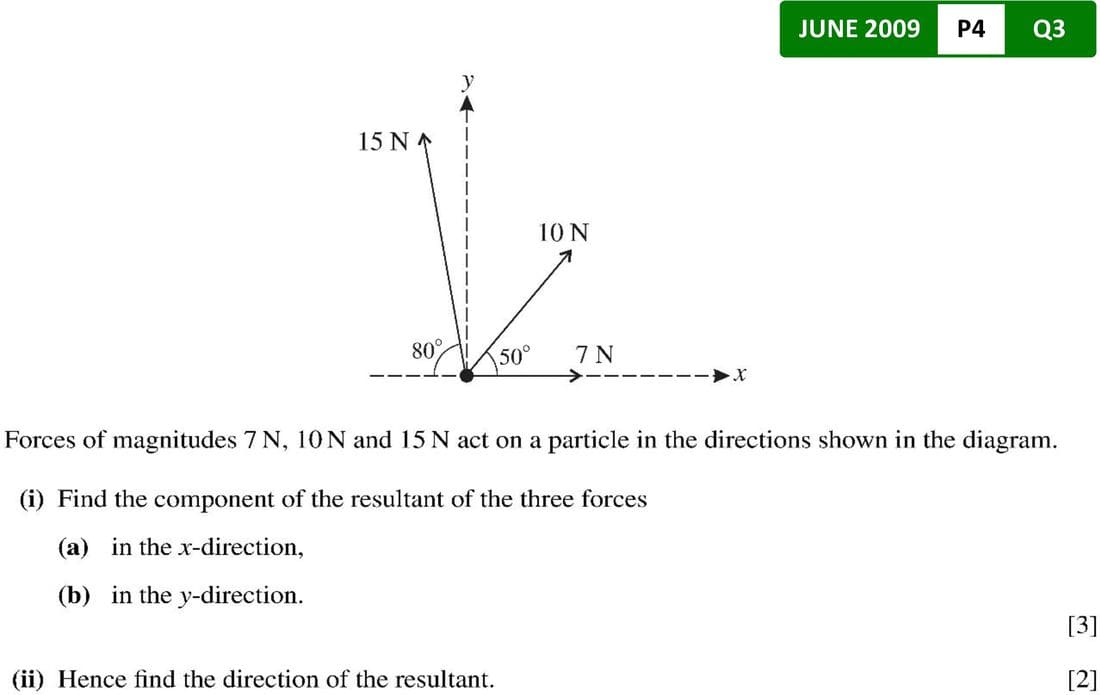 JUNE 2009 P4 Q3

y

15 N

10 N

80°

50°

7 N

x

Forces of magnitudes 7 N, 10 N and 15 N act on a particle in the directions shown in the diagram.

(i) Find the component of the resultant of the three forces

(a) in the x-direction,

(b) in the y-direction.

[3]

(ii) Hence find the direction of the resultant.

[2]